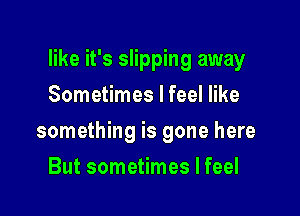 like it's slipping away
Sometimes I feel like
something is gone here
But sometimes I feel